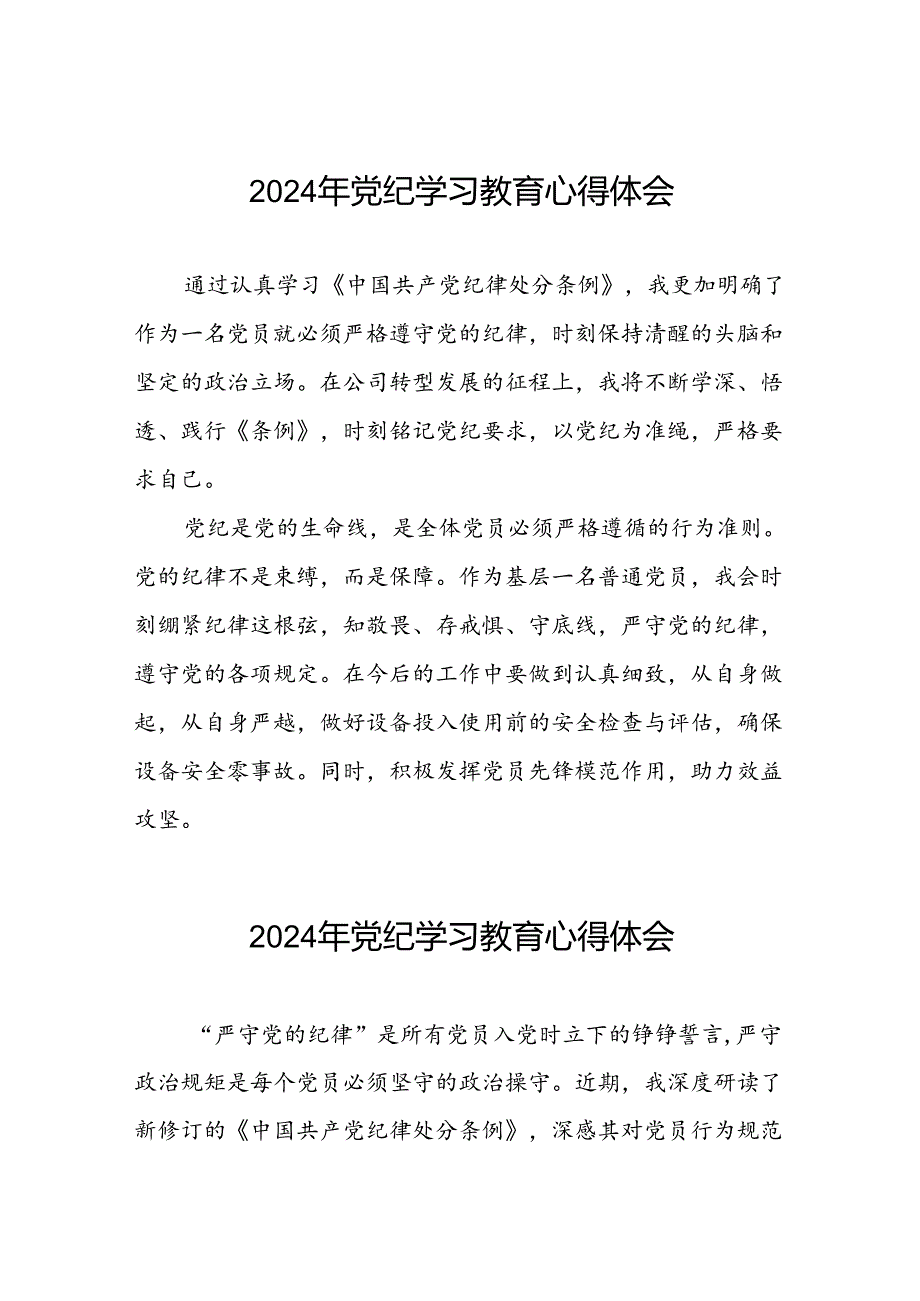 2024年党纪学习教育心得体会

通过认真学习《中国共产党纪律处分条例》，我更加明确了作为一名党员就必须严格遵守党的纪律，时刻保持清醒的头脑和坚定的政治立场。在公司转型发展的征程上，我将不断学深、悟透、践行《条例》，时刻铭记党纪要求，以党纪为准绳，严格要求自己。

党纪是党的生命线，是全体党员必须严格遵循的行为准则。党的纪律不是束缚，而是保障。作为基层一名普通党员，我会时刻绷紧纪律这根弦，知敬畏、存戒惧、守底线，严守党的纪律，遵守党的各项规定。在今后的工作中要做到认真细致，从自身做起，从自身严越，做好设备投入使用前的安全检查与评估，确保设备安全零事故。同时，积极发挥党员先锋模范作用，助力效益攻坚。

2024年党纪学习教育心得体会

“严守党的纪律”是所有党员入党时立下的铮铮誓言，严守政治规矩是每个党员必须坚守的政治操守。近期，我深度研读了新修订的《中国共产党纪律处分条例》，深感其对党员行为规范